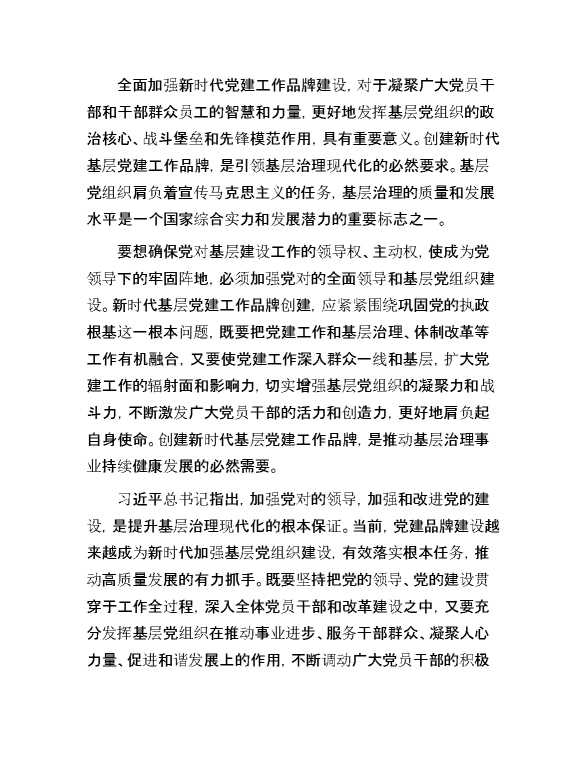 全面加强新时代党建工作品牌建设，对于凝聚广大党员干部和干部群众员工的智慧和力量，更好地发挥基层党组织的政治核心、战斗堡垒和先锋模范作用，具有重要意义。创建新时代基层党建工作品牌，是引领基层治理现代化的必然要求。基层党组织肩负着宣传马克思主义的任务，基层治理的质量和发展水平是一个国家综合实力和发展潜力的重要标志之一。

要想确保党对基层建设工作的领导权、主动权，使成为党领导下的牢固阵地，必须加强党对的全面领导和基层党组织建设。新时代基层党建工作品牌创建，应紧紧围绕巩固党的执政根基这一根本问题，既要把党建工作和基层治理、体制改革等工作有机融合，又要使党建工作深入群众一线和基层，扩大党建工作的辐射面和影响力，切实增强基层党组织的凝聚力和战斗力，不断激发广大党员干部的活力和创造力，更好地肩负起自身使命。创建新时代基层党建工作品牌，是推动基层治理事业持续健康发展的必然需要。

习近平总书记指出，加强党对的领导，加强和改进党的建设，是提升基层治理现代化的根本保证。当前，党建品牌建设越来越成为新时代加强基层党组织建设，有效落实根本任务，推动高质量发展的有力抓手。既要坚持把党的领导、党的建设贯穿于工作全过程，深入全体党员干部和改革建设之中，又要充分发挥基层党组织在推动事业进步、服务干部群众、凝聚人心力量、促进和谐发展上的作用，不断调动广大党员干部的积极